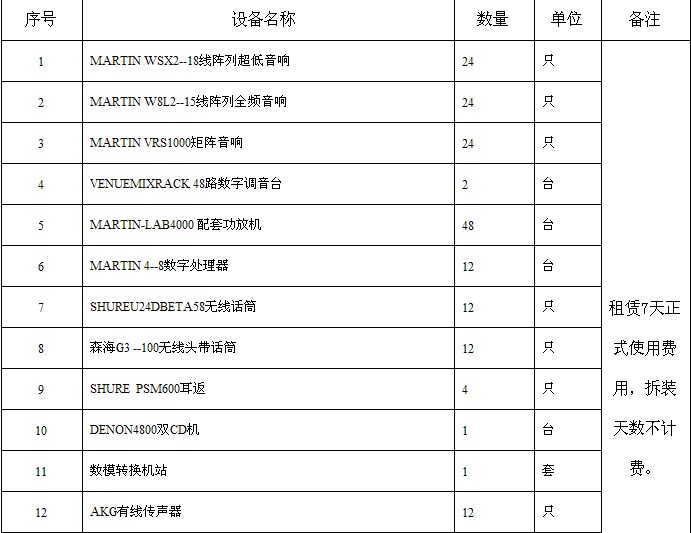 | 序号 | 设备名称 | 数量 | 单位 | 备注 |
|---|---|---|---|---|
| 1 | MARTIN WSX2--18线阵列超低音响 | 24 | 只 | 租赁7天正式使用费用，拆装天数不计费。 |
| 2 | MARTIN W8L2--15线阵列全频音响 | 24 | 只 | |
| 3 | MARTIN VRS1000矩阵音响 | 24 | 只 | |
| 4 | VENUEMIXRACK 48路数字调音台 | 2 | 台 | |
| 5 | MARTIN-LAB4000 配套功放机 | 48 | 台 | |
| 6 | MARTIN 4--8数字处理器 | 12 | 台 | |
| 7 | SHUREU24DBETA58无线话筒 | 12 | 只 | |
| 8 | 森海G3 --100无线头带话筒 | 12 | 只 | |
| 9 | SHURE PSM600耳返 | 4 | 只 | |
| 10 | DENON4800双CD机 | 1 | 台 | |
| 11 | 数模转换机站 | 1 | 套 | |
| 12 | AKG有线传声器 | 12 | 只 | |